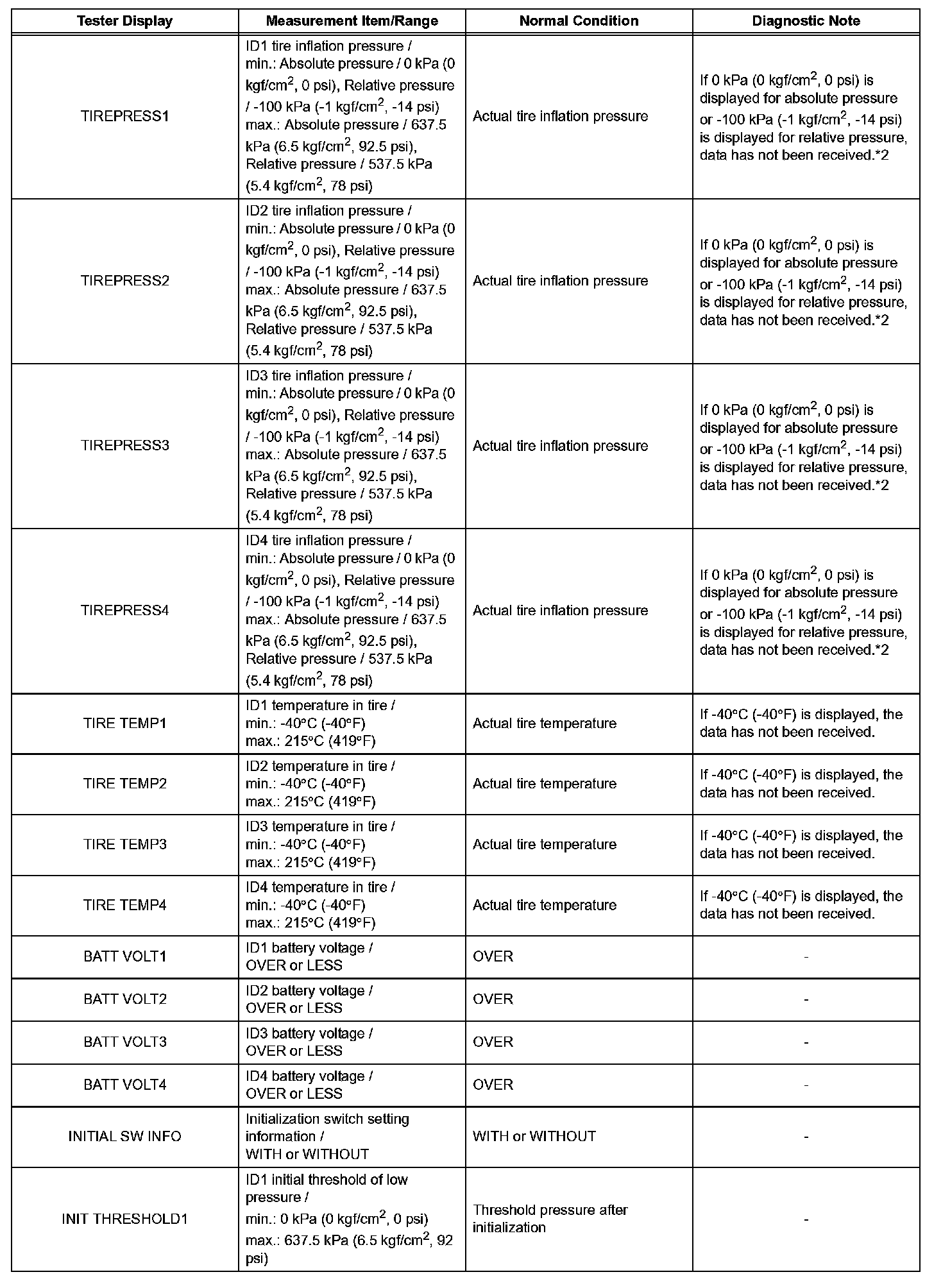 | Tester Display | Measurement Item/Range | Normal Condition | Diagnostic Note |
|---|---|---|---|
| TIREPRESS1 | ID1 tire inflation pressure / min.: Absolute pressure / 0 kPa (0 kgf/cm$^2$, 0 psi), Relative pressure / -100 kPa (-1 kgf/cm$^2$, -14 psi) max.: Absolute pressure / 637.5 kPa (6.5 kgf/cm$^2$, 92.5 psi), Relative pressure / 537.5 kPa (5.4 kgf/cm$^2$, 78 psi) | Actual tire inflation pressure | If 0 kPa (0 kgf/cm$^2$, 0 psi) is displayed for absolute pressure or -100 kPa (-1 kgf/cm$^2$, -14 psi) is displayed for relative pressure, data has not been received.*2 |
| TIREPRESS2 | ID2 tire inflation pressure / min.: Absolute pressure / 0 kPa (0 kgf/cm$^2$, 0 psi), Relative pressure / -100 kPa (-1 kgf/cm$^2$, -14 psi) max.: Absolute pressure / 637.5 kPa (6.5 kgf/cm$^2$, 92.5 psi), Relative pressure / 537.5 kPa (5.4 kgf/cm$^2$, 78 psi) | Actual tire inflation pressure | If 0 kPa (0 kgf/cm$^2$, 0 psi) is displayed for absolute pressure or -100 kPa (-1 kgf/cm$^2$, -14 psi) is displayed for relative pressure, data has not been received.*2 |
| TIREPRESS3 | ID3 tire inflation pressure / min.: Absolute pressure / 0 kPa (0 kgf/cm$^2$, 0 psi), Relative pressure / -100 kPa (-1 kgf/cm$^2$, -14 psi) max.: Absolute pressure / 637.5 kPa (6.5 kgf/cm$^2$, 92.5 psi), Relative pressure / 537.5 kPa (5.4 kgf/cm$^2$, 78 psi) | Actual tire inflation pressure | If 0 kPa (0 kgf/cm$^2$, 0 psi) is displayed for absolute pressure or -100 kPa (-1 kgf/cm$^2$, -14 psi) is displayed for relative pressure, data has not been received.*2 |
| TIREPRESS4 | ID4 tire inflation pressure / min.: Absolute pressure / 0 kPa (0 kgf/cm$^2$, 0 psi), Relative pressure / -100 kPa (-1 kgf/cm$^2$, -14 psi) max.: Absolute pressure / 637.5 kPa (6.5 kgf/cm$^2$, 92.5 psi), Relative pressure / 537.5 kPa (5.4 kgf/cm$^2$, 78 psi) | Actual tire inflation pressure | If 0 kPa (0 kgf/cm$^2$, 0 psi) is displayed for absolute pressure or -100 kPa (-1 kgf/cm$^2$, -14 psi) is displayed for relative pressure, data has not been received.*2 |
| TIRE TEMP1 | ID1 temperature in tire / min.: -40°C (-40°F) max.: 215°C (419°F) | Actual tire temperature | If -40°C (-40°F) is displayed, the data has not been received. |
| TIRE TEMP2 | ID2 temperature in tire / min.: -40°C (-40°F) max.: 215°C (419°F) | Actual tire temperature | If -40°C (-40°F) is displayed, the data has not been received. |
| TIRE TEMP3 | ID3 temperature in tire / min.: -40°C (-40°F) max.: 215°C (419°F) | Actual tire temperature | If -40°C (-40°F) is displayed, the data has not been received. |
| TIRE TEMP4 | ID4 temperature in tire / min.: -40°C (-40°F) max.: 215°C (419°F) | Actual tire temperature | If -40°C (-40°F) is displayed, the data has not been received. |
| BATT VOLT1 | ID1 battery voltage / OVER or LESS | OVER | - |
| BATT VOLT2 | ID2 battery voltage / OVER or LESS | OVER | - |
| BATT VOLT3 | ID3 battery voltage / OVER or LESS | OVER | - |
| BATT VOLT4 | ID4 battery voltage / OVER or LESS | OVER | - |
| INITIAL SW INFO | Initialization switch setting information / WITH or WITHOUT | WITH or WITHOUT | - |
| INIT THRESHOLD1 | ID1 initial threshold of low pressure / min.: 0 kPa (0 kgf/cm$^2$, 0 psi) max.: 637.5 kPa (6.5 kgf/cm$^2$, 92 psi) | Threshold pressure after initialization | - |